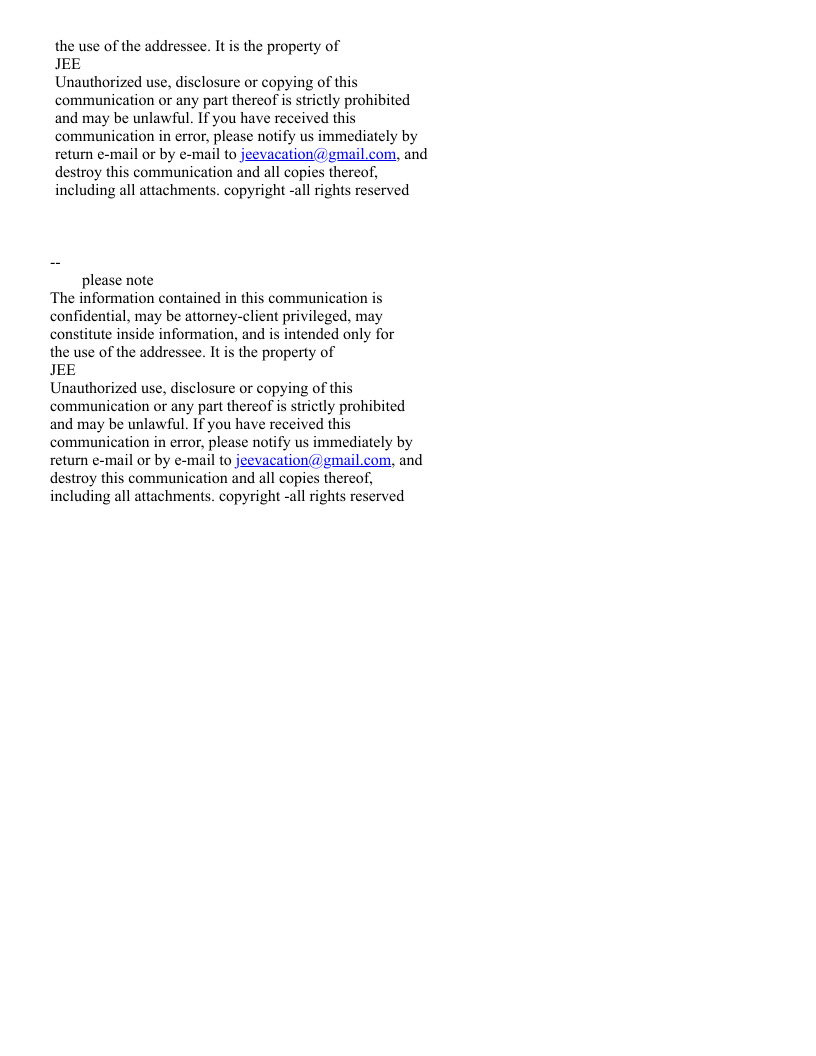 the use of the addressee. It is the property of
JEE
Unauthorized use, disclosure or copying of this communication or any part thereof is strictly prohibited and may be unlawful. If you have received this communication in error, please notify us immediately by return e-mail or by e-mail to jeevacation@gmail.com, and destroy this communication and all copies thereof, including all attachments. copyright -all rights reserved

--
please note
The information contained in this communication is confidential, may be attorney-client privileged, may constitute inside information, and is intended only for the use of the addressee. It is the property of
JEE
Unauthorized use, disclosure or copying of this communication or any part thereof is strictly prohibited and may be unlawful. If you have received this communication in error, please notify us immediately by return e-mail or by e-mail to jeevacation@gmail.com, and destroy this communication and all copies thereof, including all attachments. copyright -all rights reserved